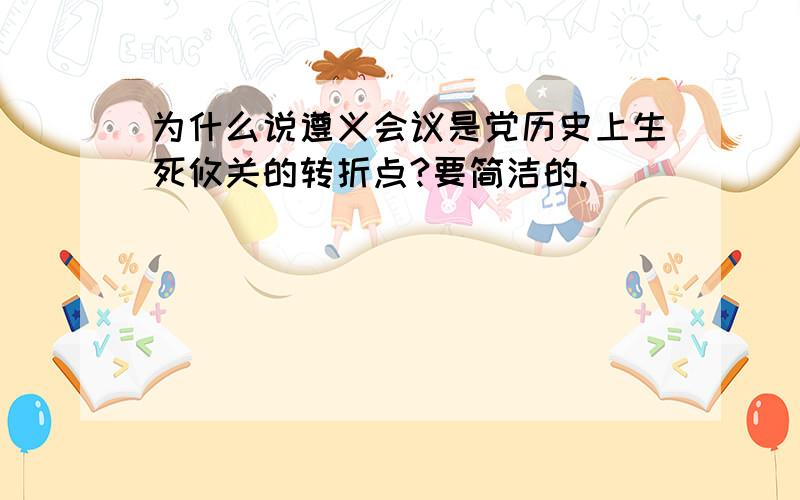 为什么说遵义会议是党历史上生死攸关的转折点?要简洁的.